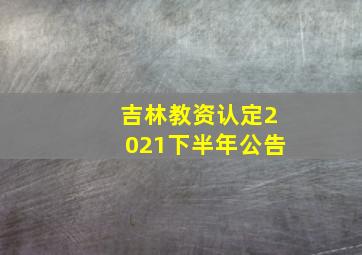 吉林教资认定2021下半年公告